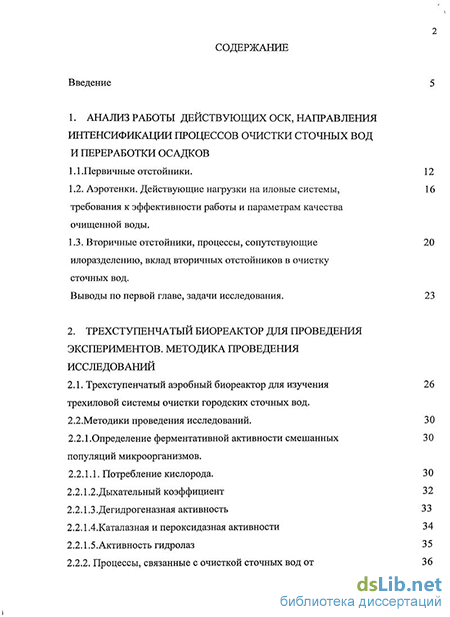 2

СОДЕРЖАНИЕ

Введение 5

1. АНАЛИЗ РАБОТЫ ДЕЙСТВУЮЩИХ ОСК, НАПРАВЛЕНИЯ ИНТЕНСИФИКАЦИИ ПРОЦЕССОВ ОЧИСТКИ СТОЧНЫХ ВОД И ПЕРЕРАБОТКИ ОСАДКОВ

1.1.Первичные отстойники. 12

1.2. Аэротенки. Действующие нагрузки на иловые системы, требования к эффективности работы и параметрам качества очищенной воды. 16

1.3. Вторичные отстойники, процессы, сопутствующие илоразделению, вклад вторичных отстойников в очистку сточных вод. 20

Выводы по первой главе, задачи исследования. 23

2. ТРЕХСТУПЕНЧАТЫЙ БИОРЕАКТОР ДЛЯ ПРОВЕДЕНИЯ ЭКСПЕРИМЕНТОВ. МЕТОДИКА ПРОВЕДЕНИЯ ИССЛЕДОВАНИЙ

2.1. Трехступенчатый аэробный биореактор для изучения трехиловой системы очистки городских сточных вод. 26

2.2.Методики проведения исследований. 30

2.2.1.Определение ферментативной активности смешанных популяций микроорганизмов. 30

2.2.1.1. Потребление кислорода. 30

2.2.1.2.Дыхательный коэффициент 32

2.2.1.3.Дегидрогеназная активность 33

2.2.1.4.Каталазная и пероксидазная активности 34

2.2.1.5.Активность гидролаз 35

2.2.2. Процессы, связанные с очисткой сточных вод от 36

dsLib.net
библиотека диссертаций